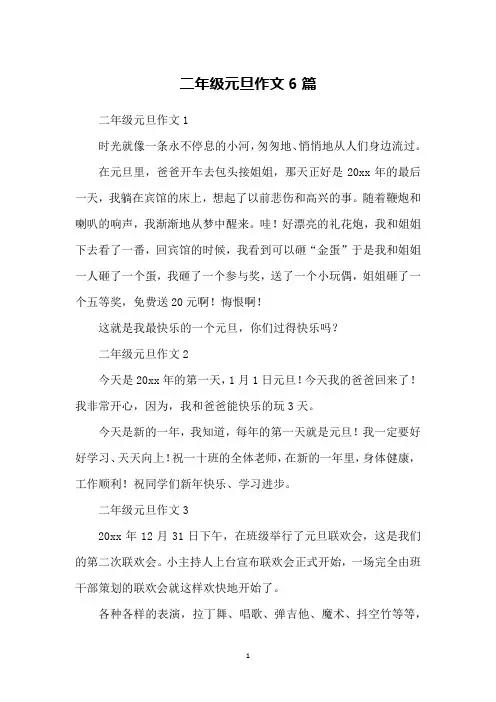 二年级元旦作文 6 篇

二年级元旦作文 1

时光就像一条永不停息的小河，匆匆地、悄悄地从人们身边流过。

在元旦里，爸爸开车去包头接姐姐，那天正好是 20xx 年的最后一天，我躺在宾馆的床上，想起了以前悲伤和高兴的事。随着鞭炮和喇叭的响声，我渐渐地从梦中醒来。哇！好漂亮的礼花炮，我和姐姐下去看了一番，回宾馆的时候，我看到可以砸“金蛋”于是我和姐姐一人砸了一个蛋，我砸了一个参与奖，送了一个小玩偶，姐姐砸了一个五等奖，免费送 20 元啊！悔恨啊！

这就是我最快乐的一个元旦，你们过得快乐吗？

二年级元旦作文 2

今天是 20xx 年的第一天，1 月 1 日元旦！今天我的爸爸回来了！我非常开心，因为，我和爸爸能快乐的玩 3 天。

今天是新的一年，我知道，每年的第一天就是元旦！我一定要好好学习、天天向上！祝一十班的全体老师，在新的一年里，身体健康，工作顺利！祝同学们新年快乐、学习进步。

二年级元旦作文 3

20xx 年 12 月 31 日下午，在班级举行了元旦联欢会，这是我们的第二次联欢会。小主持人上台宣布联欢会正式开始，一场完全由班干部策划的联欢会就这样欢快地开始了。

各种各样的表演，拉丁舞、唱歌、弹吉他、魔术、抖空竹等等，

1